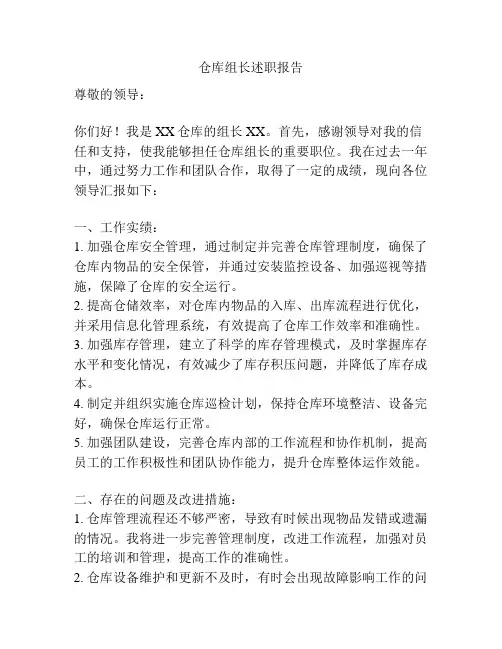 仓库组长述职报告

尊敬的领导：

你们好！我是XX仓库的组长XX。首先，感谢领导对我的信任和支持，使我能够担任仓库组长的重要职位。我在过去一年中，通过努力工作和团队合作，取得了一定的成绩，现向各位领导汇报如下：

一、工作实绩：
1. 加强仓库安全管理，通过制定并完善仓库管理制度，确保了仓库内物品的安全保管，并通过安装监控设备、加强巡视等措施，保障了仓库的安全运行。
2. 提高仓储效率，对仓库内物品的入库、出库流程进行优化，并采用信息化管理系统，有效提高了仓库工作效率和准确性。
3. 加强库存管理，建立了科学的库存管理模式，及时掌握库存水平和变化情况，有效减少了库存积压问题，并降低了库存成本。
4. 制定并组织实施仓库巡检计划，保持仓库环境整洁、设备完好，确保仓库运行正常。
5. 加强团队建设，完善仓库内部的工作流程和协作机制，提高员工的工作积极性和团队协作能力，提升仓库整体运作效能。

二、存在的问题及改进措施：
1. 仓库管理流程还不够严密，导致有时候出现物品发错或遗漏的情况。我将进一步完善管理制度，改进工作流程，加强对员工的培训和管理，提高工作的准确性。
2. 仓库设备维护和更新不及时，有时会出现故障影响工作的问